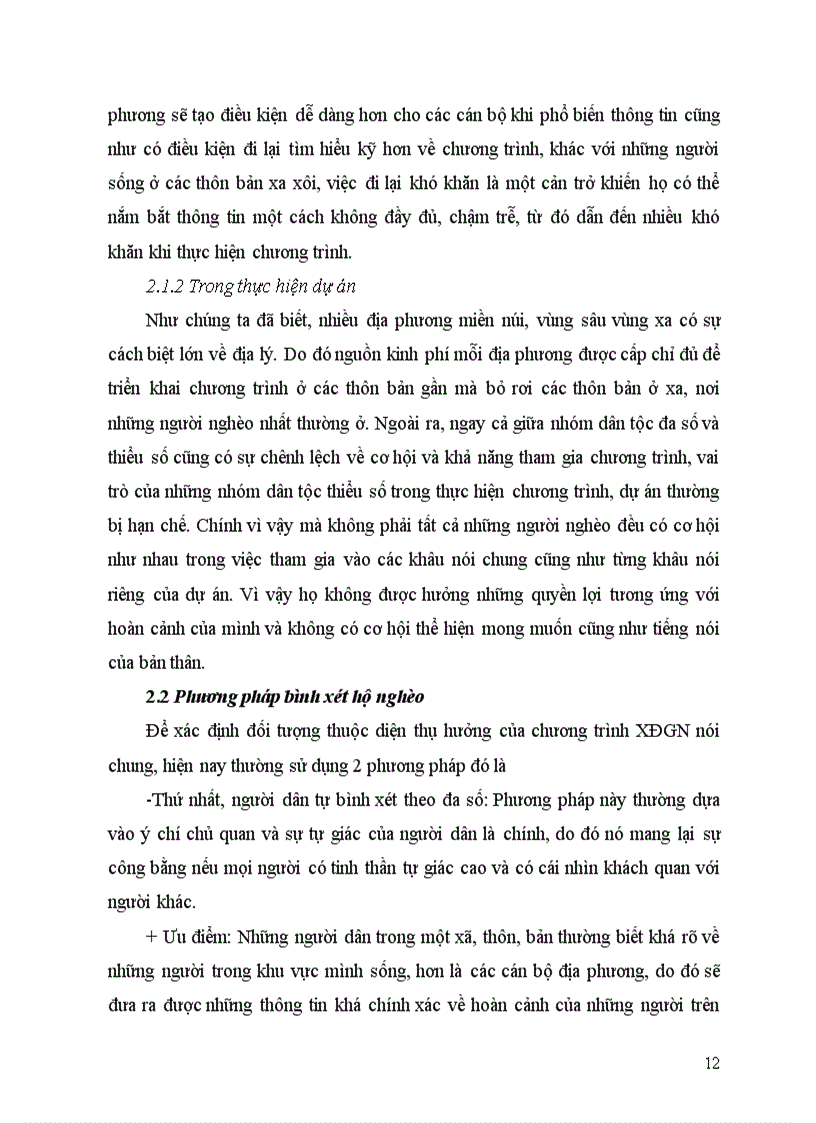 phương sẽ tạo điều kiện dễ dàng hơn cho các cán bộ khi phổ biến thông tin cũng như có điều kiện đi lại tìm hiểu kỹ hơn về chương trình, khác với những người sống ở các thôn bản xa xôi, việc đi lại khó khăn là một cản trở khiến họ có thể nắm bắt thông tin một cách không đầy đủ, chậm trễ, từ đó dẫn đến nhiều khó khăn khi thực hiện chương trình.

2.1.2 Trong thực hiện dự án

Như chúng ta đã biết, nhiều địa phương miền núi, vùng sâu vùng xa có sự cách biệt lớn về địa lý. Do đó nguồn kinh phí mỗi địa phương được cấp chỉ đủ để triển khai chương trình ở các thôn bản gần mà bỏ rơi các thôn bản ở xa, nơi những người nghèo nhất thường ở. Ngoài ra, ngay cả giữa nhóm dân tộc đa số và thiểu số cũng có sự chênh lệch về cơ hội và khả năng tham gia chương trình, vai trò của những nhóm dân tộc thiểu số trong thực hiện chương trình, dự án thường bị hạn chế. Chính vì vậy mà không phải tất cả những người nghèo đều có cơ hội như nhau trong việc tham gia vào các khâu nói chung cũng như từng khâu nói riêng của dự án. Vì vậy họ không được hưởng những quyền lợi tương ứng với hoàn cảnh của mình và không có cơ hội thể hiện mong muốn cũng như tiếng nói của bản thân.

2.2 Phương pháp bình xét hộ nghèo

Để xác định đối tượng thuộc diện thụ hưởng của chương trình XĐGN nói chung, hiện nay thường sử dụng 2 phương pháp đó là

-Thứ nhất, người dân tự bình xét theo đa số: Phương pháp này thường dựa vào ý chí chủ quan và sự tự giác của người dân là chính, do đó nó mang lại sự công bằng nếu mọi người có tinh thần tự giác cao và có cái nhìn khách quan với người khác.

+ Ưu điểm: Những người dân trong một xã, thôn, bản thường biết khá rõ về những người trong khu vực mình sống, hơn là các cán bộ địa phương, do đó sẽ đưa ra được những thông tin khá chính xác về hoàn cảnh của những người trên

12